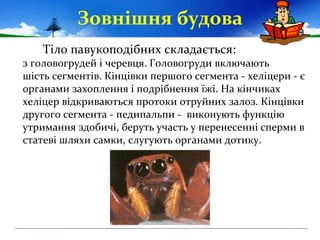 Зовнішня будова

Тіло павукоподібних складається:
з головогрудей і черевця. Головогруди включають шість сегментів. Кінцівки першого сегмента - хеліцери - є органами захоплення і подрібнення їжі. На кінчиках хеліцер відкриваються протоки отруйних залоз. Кінцівки другого сегмента - педипальпи - виконують функцію утримання здобичі, беруть участь у перенесенні сперми в статеві шляхи самки, слугують органами дотику.